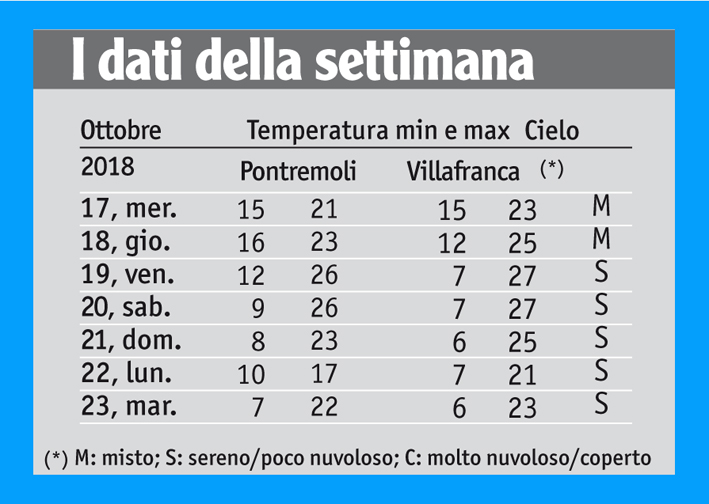 I dati della settimana

| Ottobre | Temperatura min e max | | | | Cielo |
|---|---|---|---|---|---|
| 2018 | Pontremoli | | Villafranca | | (*) |
| 17, mer. | 15 | 21 | 15 | 23 | M |
| 18, gio. | 16 | 23 | 12 | 25 | M |
| 19, ven. | 12 | 26 | 7 | 27 | S |
| 20, sab. | 9 | 26 | 7 | 27 | S |
| 21, dom. | 8 | 23 | 6 | 25 | S |
| 22, lun. | 10 | 17 | 7 | 21 | S |
| 23, mar. | 7 | 22 | 6 | 23 | S |

(*) M: misto; S: sereno/poco nuvoloso; C: molto nuvoloso/coperto